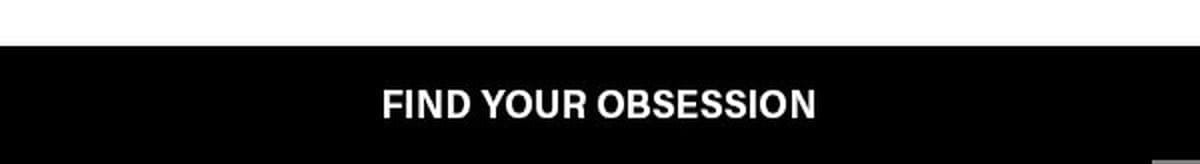 FIND YOUR OBSESSION